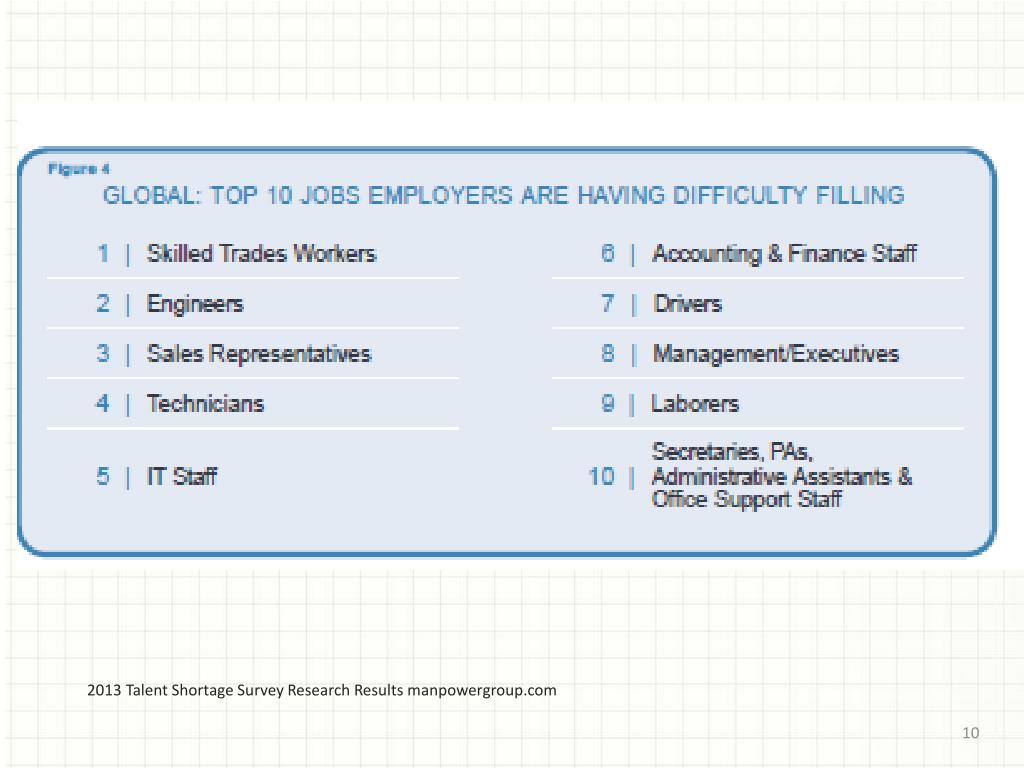 Figure 4

GLOBAL: TOP 10 JOBS EMPLOYERS ARE HAVING DIFFICULTY FILLING

1 | Skilled Trades Workers

2 | Engineers

3 | Sales Representatives

4 | Technicians

5 | IT Staff

6 | Accounting & Finance Staff

7 | Drivers

8 | Management/Executives

9 | Laborers

10 | Secretaries, PAs, Administrative Assistants & Office Support Staff

2013 Talent Shortage Survey Research Results manpowergroup.com

10